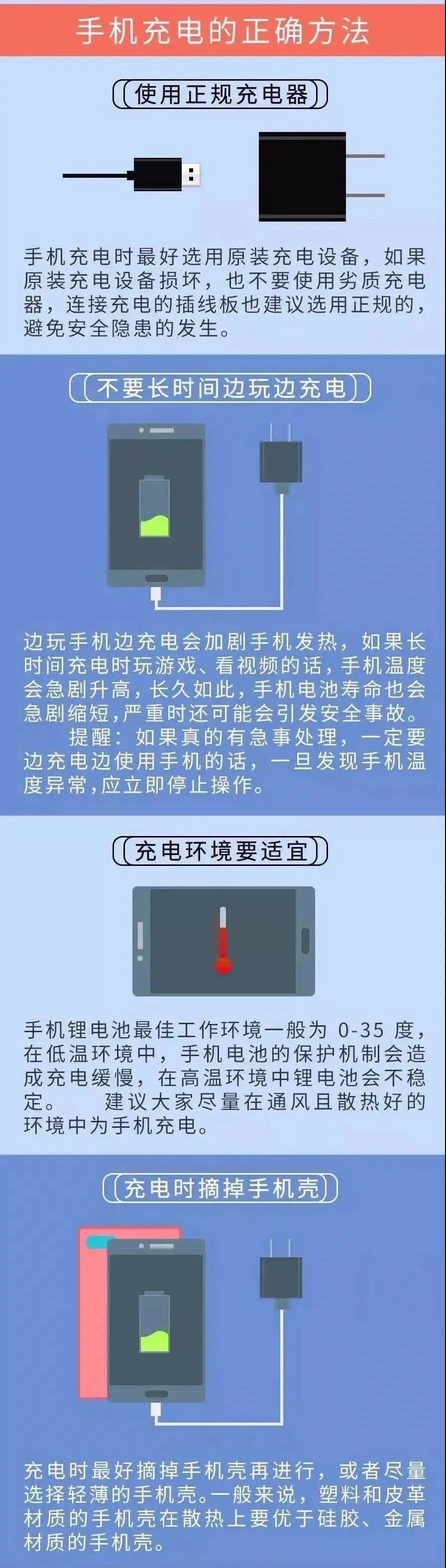 手机充电的正确方法

使用正规充电器

手机充电时最好选用原装充电设备，如果原装充电设备损坏，也不要使用劣质充电器，连接充电的插线板也建议选用正规的，避免安全隐患的发生。

不要长时间边玩边充电

边玩手机边充电会加剧手机发热，如果长时间充电时玩游戏、看视频的话，手机温度会急剧升高，长久如此，手机电池寿命也会急剧缩短，严重时还可能会引发安全事故。

提醒：如果真的有急事处理，一定要边充电边使用手机的话，一旦发现手机温度异常，应立即停止操作。

充电环境要适宜

手机锂电池最佳工作环境一般为 0-35 度，在低温环境中，手机电池的保护机制会造成充电缓慢，在高温环境中锂电池会不稳定。 建议大家尽量在通风且散热好的环境中为手机充电。

充电时摘掉手机壳

充电时最好摘掉手机壳再进行，或者尽量选择轻薄的手机壳。一般来说，塑料和皮革材质的手机壳在散热上要优于硅胶、金属材质的手机壳。